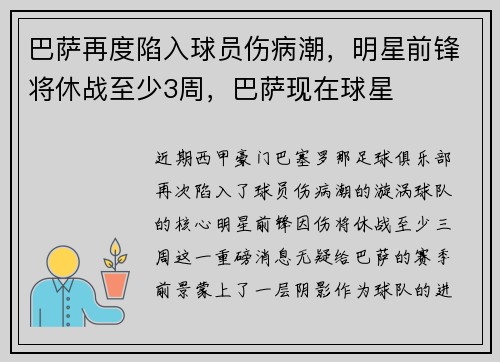 巴萨再度陷入球员伤病潮，明星前锋将休战至少3周，巴萨现在球星

近期西甲豪门巴塞罗那足球俱乐部再次陷入了球员伤病潮的漩涡球队的核心明星前锋因伤将休战至少三周这一重磅消息无疑给巴萨的赛季前景蒙上了一层阴影作为球队的进